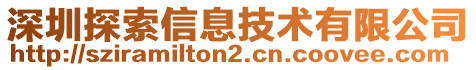 深圳探索信息技术有限公司
http://sziramilton2.cn.coovee.com